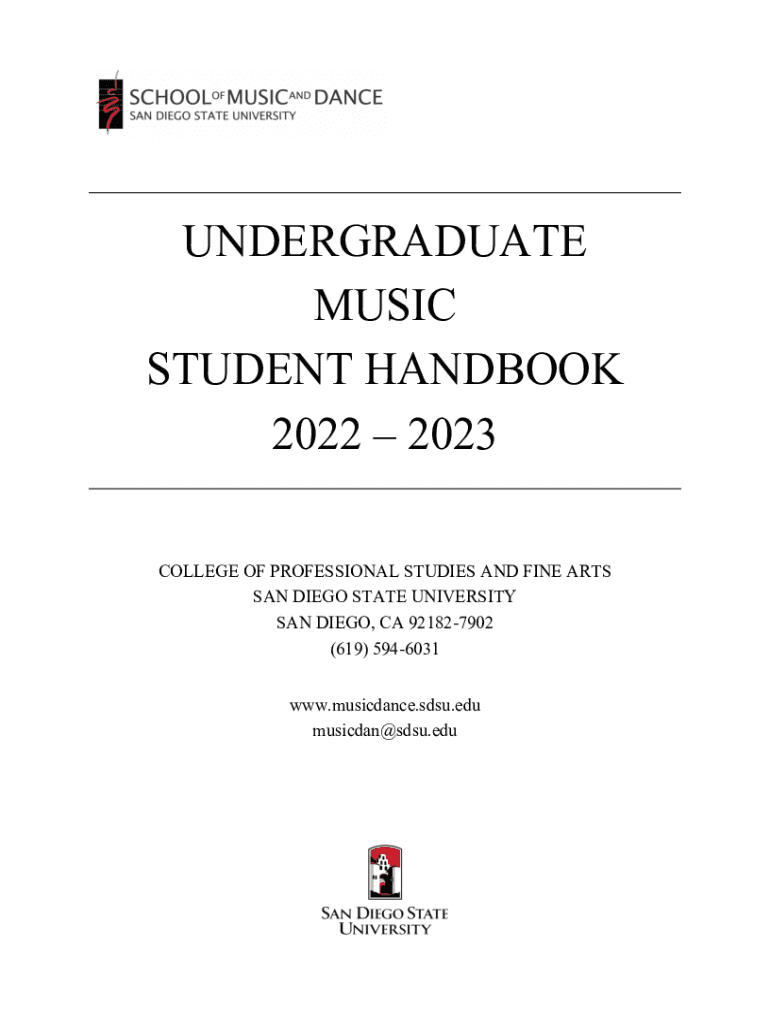 SCHOOL OF MUSIC AND DANCE
SAN DIEGO STATE UNIVERSITY

UNDERGRADUATE
MUSIC
STUDENT HANDBOOK
2022 – 2023

COLLEGE OF PROFESSIONAL STUDIES AND FINE ARTS
SAN DIEGO STATE UNIVERSITY
SAN DIEGO, CA 92182-7902
(619) 594-6031

www.musicdance.sdsu.edu
musicdan@sdsu.edu

SAN DIEGO STATE
UNIVERSITY